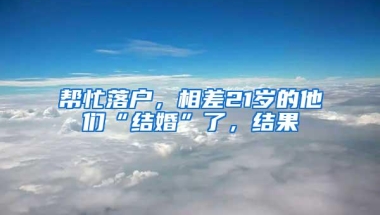 帮忙落户，相差21岁的他们“结婚”了，结果